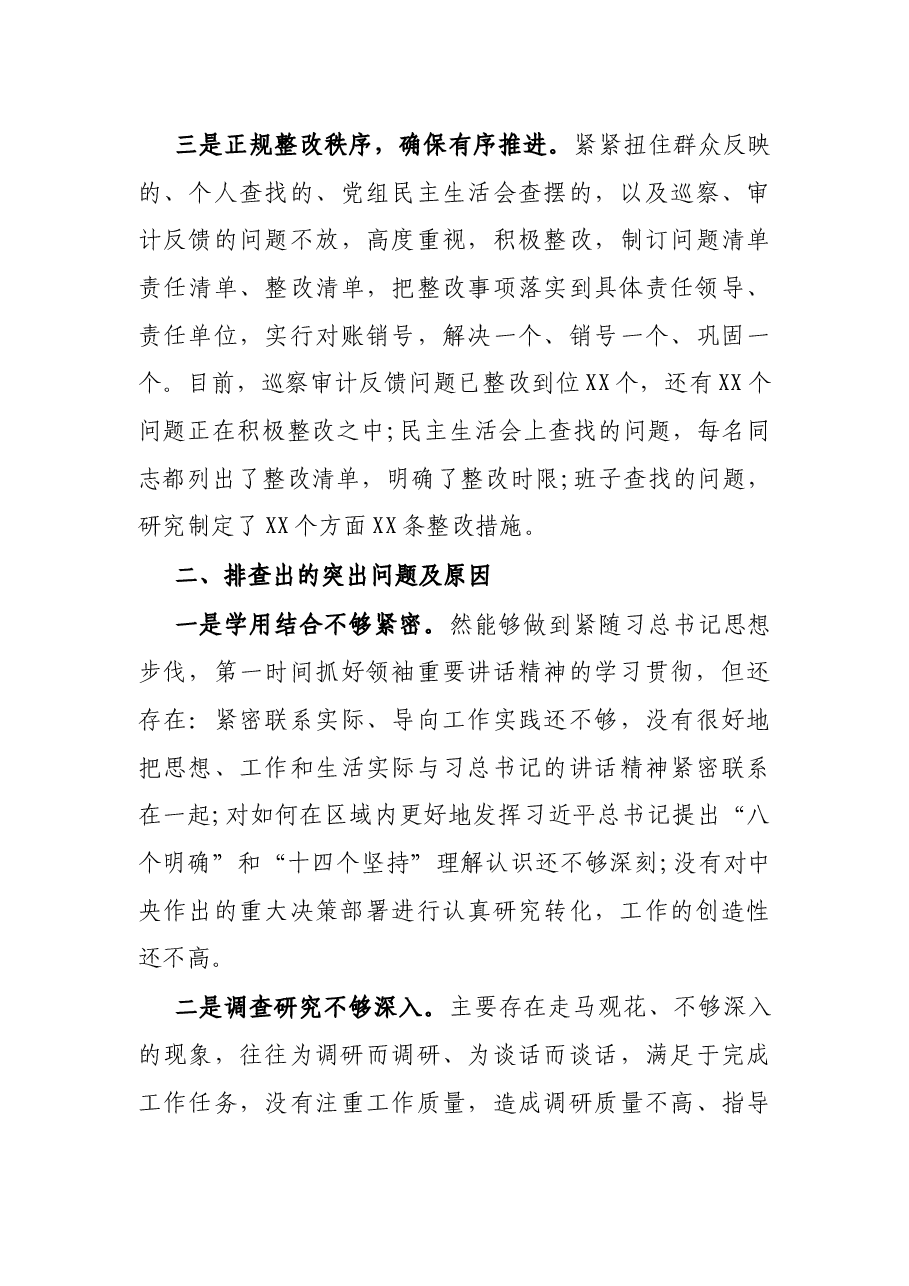 三是正规整改秩序，确保有序推进。紧紧扭住群众反映的、个人查找的、党组民主生活会查摆的，以及巡察、审计反馈的问题不放，高度重视，积极整改，制订问题清单责任清单、整改清单，把整改事项落实到具体责任领导、责任单位，实行对账销号，解决一个、销号一个、巩固一个。目前，巡察审计反馈问题已整改到位XX个，还有XX个问题正在积极整改之中;民主生活会上查找的问题，每名同志都列出了整改清单，明确了整改时限;班子查找的问题，研究制定了XX个方面XX条整改措施。

二、排查出的突出问题及原因

一是学用结合不够紧密。然能够做到紧随习总书记思想步伐，第一时间抓好领袖重要讲话精神的学习贯彻，但还存在：紧密联系实际、导向工作实践还不够，没有很好地把思想、工作和生活实际与习总书记的讲话精神紧密联系在一起;对如何在区域内更好地发挥习近平总书记提出“八个明确”和“十四个坚持”理解认识还不够深刻;没有对中央作出的重大决策部署进行认真研究转化，工作的创造性还不高。

二是调查研究不够深入。主要存在走马观花、不够深入的现象，往往为调研而调研、为谈话而谈话，满足于完成工作任务，没有注重工作质量，造成调研质量不高、指导